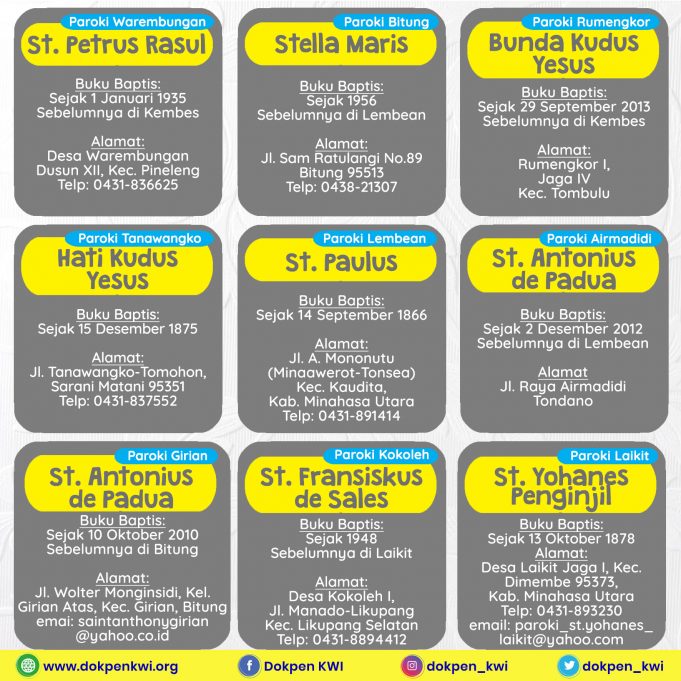 Paroki Warembungan
St. Petrus Rasul

Buku Baptis:
Sejak 1 Januari 1935
Sebelumnya di Kembes

Alamat:
Desa Warembungan
Dusun XII, Kec. Pineleng
Telp: 0431-836625

Paroki Bitung
Stella Maris

Buku Baptis:
Sejak 1956
Sebelumnya di Lembean

Alamat:
Jl. Sam Ratulangi No.89
Bitung 95513
Telp: 0438-21307

Paroki Rumengkor
Bunda Kudus Yesus

Buku Baptis:
Sejak 29 September 2013
Sebelumnya di Kembes

Alamat:
Rumengkor I,
Jaga IV
Kec. Tombulu

Paroki Tanawangko
Hati Kudus Yesus

Buku Baptis:
Sejak 15 Desember 1875

Alamat:
Jl. Tanawangko-Tomohon,
Sarani Matani 95351
Telp: 0431-837552

Paroki Lembean
St. Paulus

Buku Baptis:
Sejak 14 September 1866

Alamat:
Jl. A. Mononutu
(Minaawerot-Tonsea)
Kec. Kaudita,
Kab. Minahasa Utara
Telp: 0431-891414

Paroki Airmadidi
St. Antonius de Padua

Buku Baptis:
Sejak 2 Desember 2012
Sebelumnya di Lembean

Alamat
Jl. Raya Airmadidi
Tondano

Paroki Girian
St. Antonius de Padua
Buku Baptis:
Sejak 10 Oktober 2010
Sebelumnya di Bitung

Alamat:
Jl. Wolter Monginsidi, Kel.
Girian Atas, Kec. Girian, Bitung
emai: saintanthonygirian
@yahoo.co.id

Paroki Kokoleh
St. Fransiskus de Sales
Buku Baptis:
Sejak 1948
Sebelumnya di Laikit

Alamat:
Desa Kokoleh I,
Jl. Manado-Likupang
Kec. Likupang Selatan
Telp: 0431-8894412

Paroki Laikit
St. Yohanes Penginjil
Buku Baptis:
Sejak 13 Oktober 1878
Alamat:
Desa Laikit Jaga I, Kec.
Dimembe 95373,
Kab. Minahasa Utara
Telp: 0431-893230
email: paroki_st.yohanes_
laikit@yahoo.com

www.dokpenkwi.org
Dokpen KWI
dokpen_kwi
dokpen_kwi